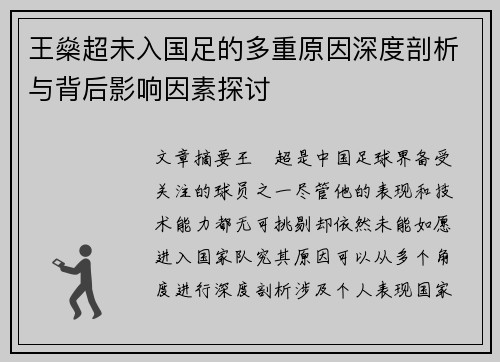 王燊超未入国足的多重原因深度剖析与背后影响因素探讨

文章摘要王　超是中国足球界备受关注的球员之一尽管他的表现和技术能力都无可挑剔却依然未能如愿进入国家队究其原因可以从多个角度进行深度剖析涉及个人表现国家